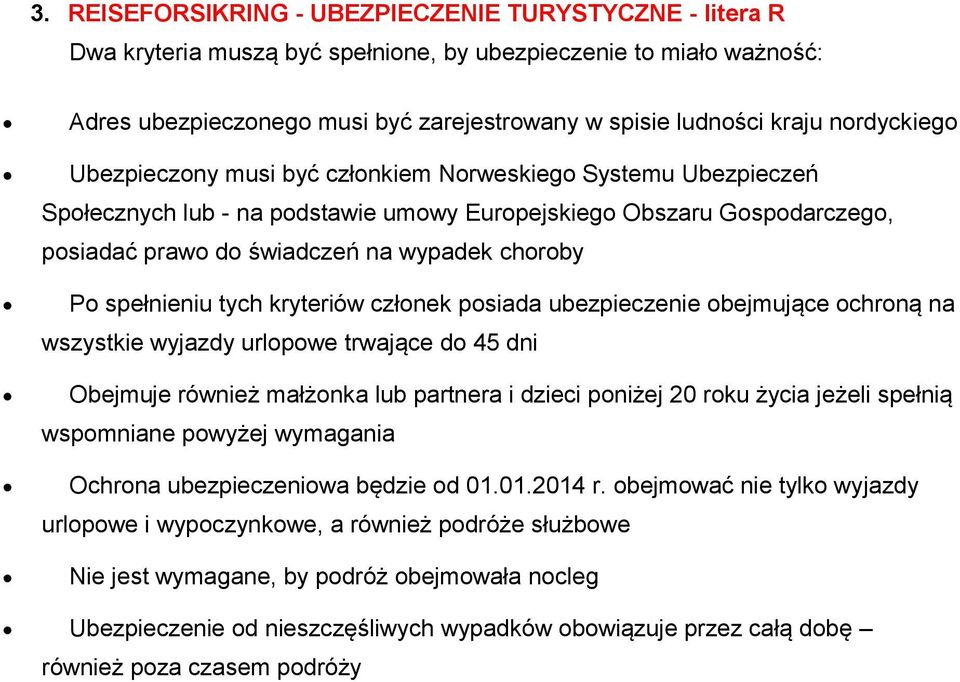 3. REISEFORSIKRING - UBEZPIECZENIE TURYSTYCZNE - litera R

Dwa kryteria muszą być spełnione, by ubezpieczenie to miało ważność:

• Adres ubezpieczonego musi być zarejestrowany w spisie ludności kraju nordyckiego

• Ubezpieczony musi być członkiem Norweskiego Systemu Ubezpieczeń Społecznych lub - na podstawie umowy Europejskiego Obszaru Gospodarczego, posiadać prawo do świadczeń na wypadek choroby

• Po spełnieniu tych kryteriów członek posiada ubezpieczenie obejmujące ochroną na wszystkie wyjazdy urlopowe trwające do 45 dni

• Obejmuje również małżonka lub partnera i dzieci poniżej 20 roku życia jeżeli spełnią wspomniane powyżej wymagania

• Ochrona ubezpieczeniowa będzie od 01.01.2014 r. obejmować nie tylko wyjazdy urlopowe i wypoczynkowe, a również podróże służbowe

• Nie jest wymagane, by podróż obejmowała nocleg

• Ubezpieczenie od nieszczęśliwych wypadków obowiązuje przez całą dobę – również poza czasem podróży